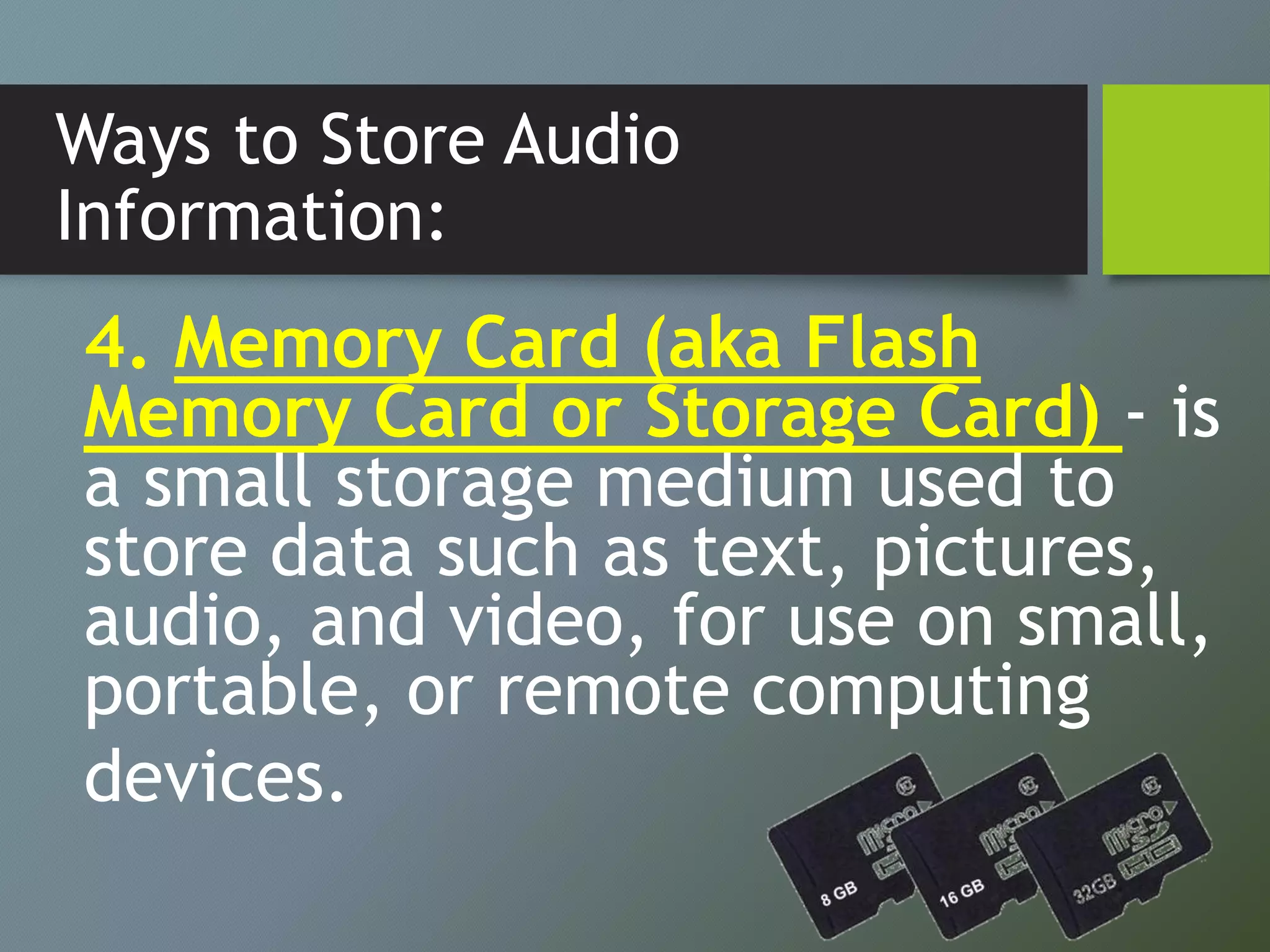 Ways to Store Audio Information:

4. Memory Card (aka Flash Memory Card or Storage Card) - is a small storage medium used to store data such as text, pictures, audio, and video, for use on small, portable, or remote computing devices.

micro SD HC 8 GB
micro SD HC 16 GB
micro SD HC 32GB